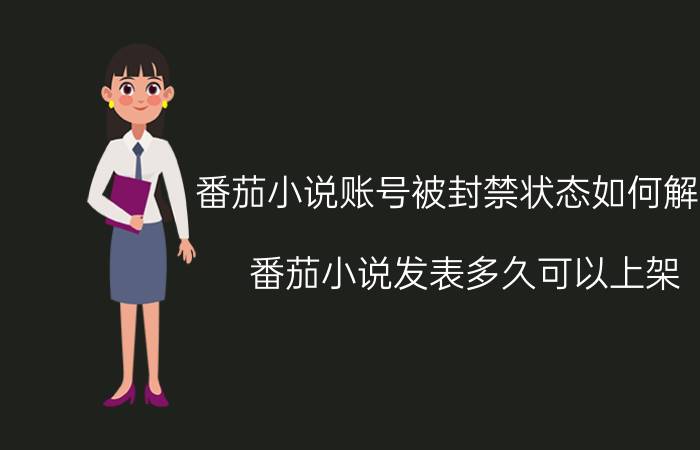 番茄小说账号被封禁状态如何解

番茄小说发表多久可以上架